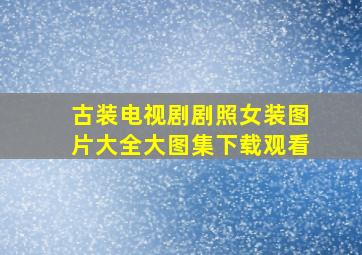 古装电视剧剧照女装图片大全大图集下载观看